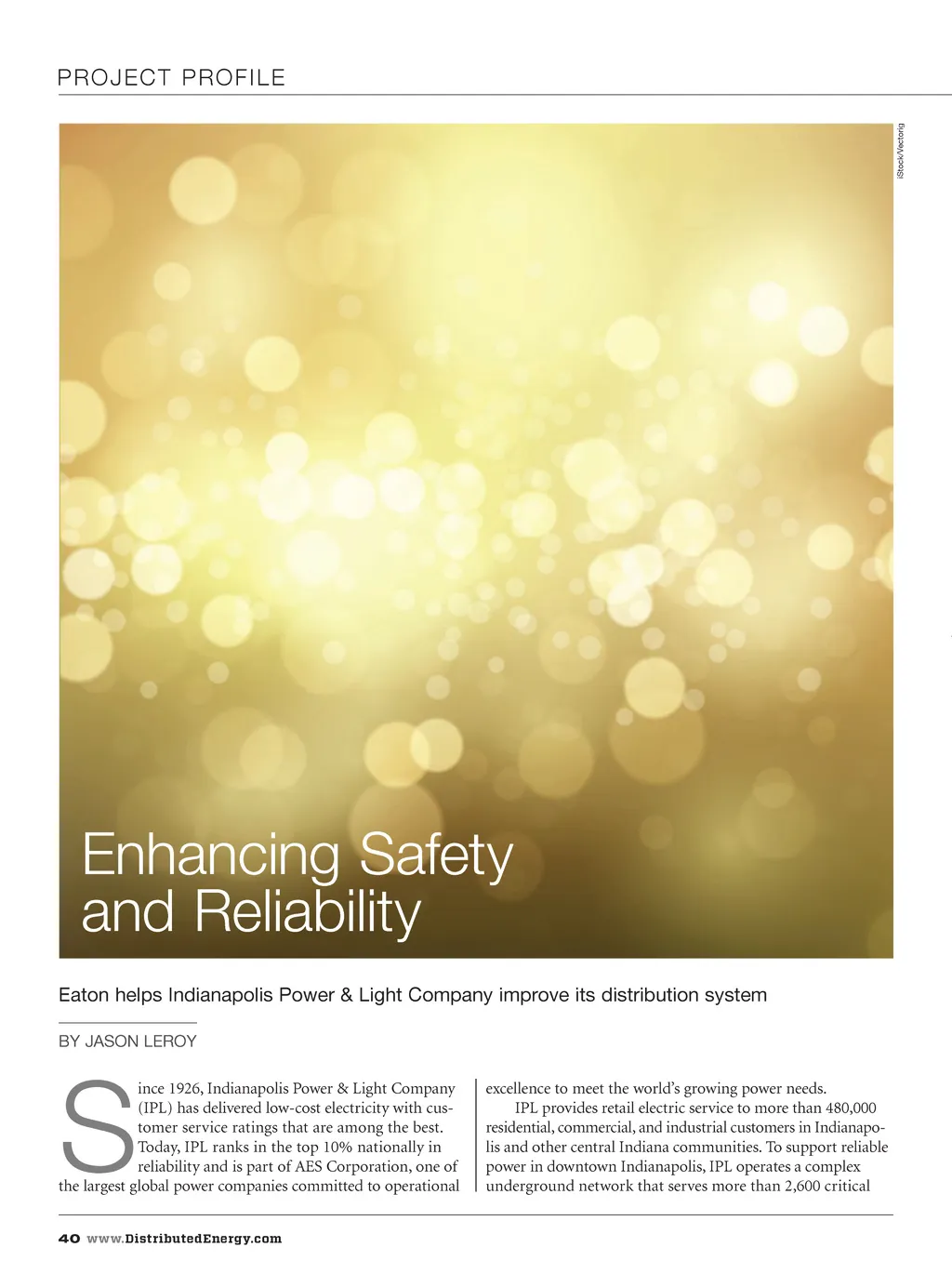 PROJECT PROFILE

iStock/Vectorig

Enhancing Safety and Reliability

Eaton helps Indianapolis Power & Light Company improve its distribution system

BY JASON LEROY

Since 1926, Indianapolis Power & Light Company (IPL) has delivered low-cost electricity with customer service ratings that are among the best. Today, IPL ranks in the top 10% nationally in reliability and is part of AES Corporation, one of the largest global power companies committed to operational excellence to meet the world's growing power needs.

IPL provides retail electric service to more than 480,000 residential, commercial, and industrial customers in Indianapolis and other central Indiana communities. To support reliable power in downtown Indianapolis, IPL operates a complex underground network that serves more than 2,600 critical

40 www.DistributedEnergy.com